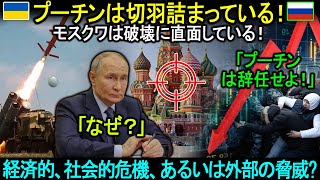 プーチンは切羽詰まっている!
モスクワは破壊に直面している!

「プーチンは辞任せよ!」

「なぜ?」

経済的、社会的危機、あるいは外部の脅威?